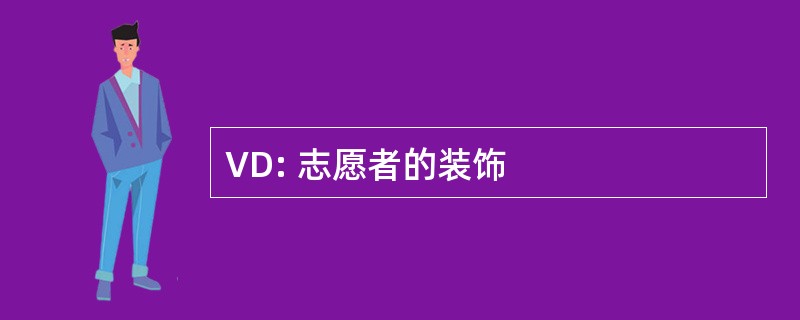 VD: 志愿者的装饰